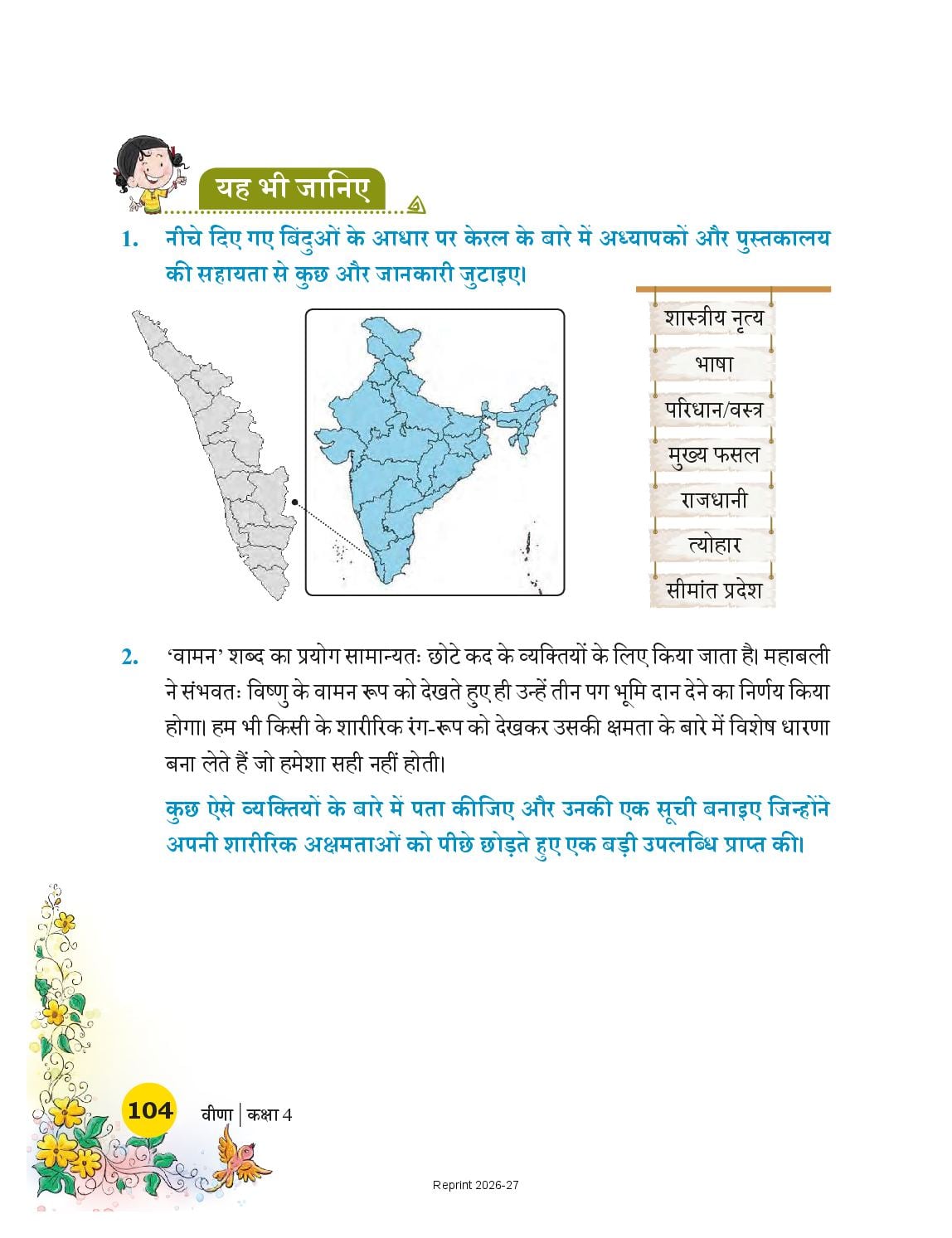 यह भी जानिए

1. नीचे दिए गए बिंदुओं के आधार पर केरल के बारे में अध्यापकों और पुस्तकालय की सहायता से कुछ और जानकारी जुटाइए।

शास्त्रीय नृत्य
भाषा
परिधान/वस्त्र
मुख्य फसल
राजधानी
त्योहार
सीमांत प्रदेश

2. 'वामन' शब्द का प्रयोग सामान्यतः छोटे कद के व्यक्तियों के लिए किया जाता है। महाबली ने संभवतः विष्णु के वामन रूप को देखते हुए ही उन्हें तीन पग भूमि दान देने का निर्णय किया होगा। हम भी किसी के शारीरिक रंग-रूप को देखकर उसकी क्षमता के बारे में विशेष धारणा बना लेते हैं जो हमेशा सही नहीं होती।

कुछ ऐसे व्यक्तियों के बारे में पता कीजिए और उनकी एक सूची बनाइए जिन्होंने अपनी शारीरिक अक्षमताओं को पीछे छोड़ते हुए एक बड़ी उपलब्धि प्राप्त की।

104 वीणा | कक्षा 4

Reprint 2026-27